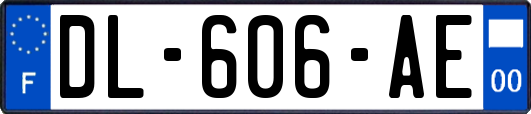 F
DL-606-AE
00